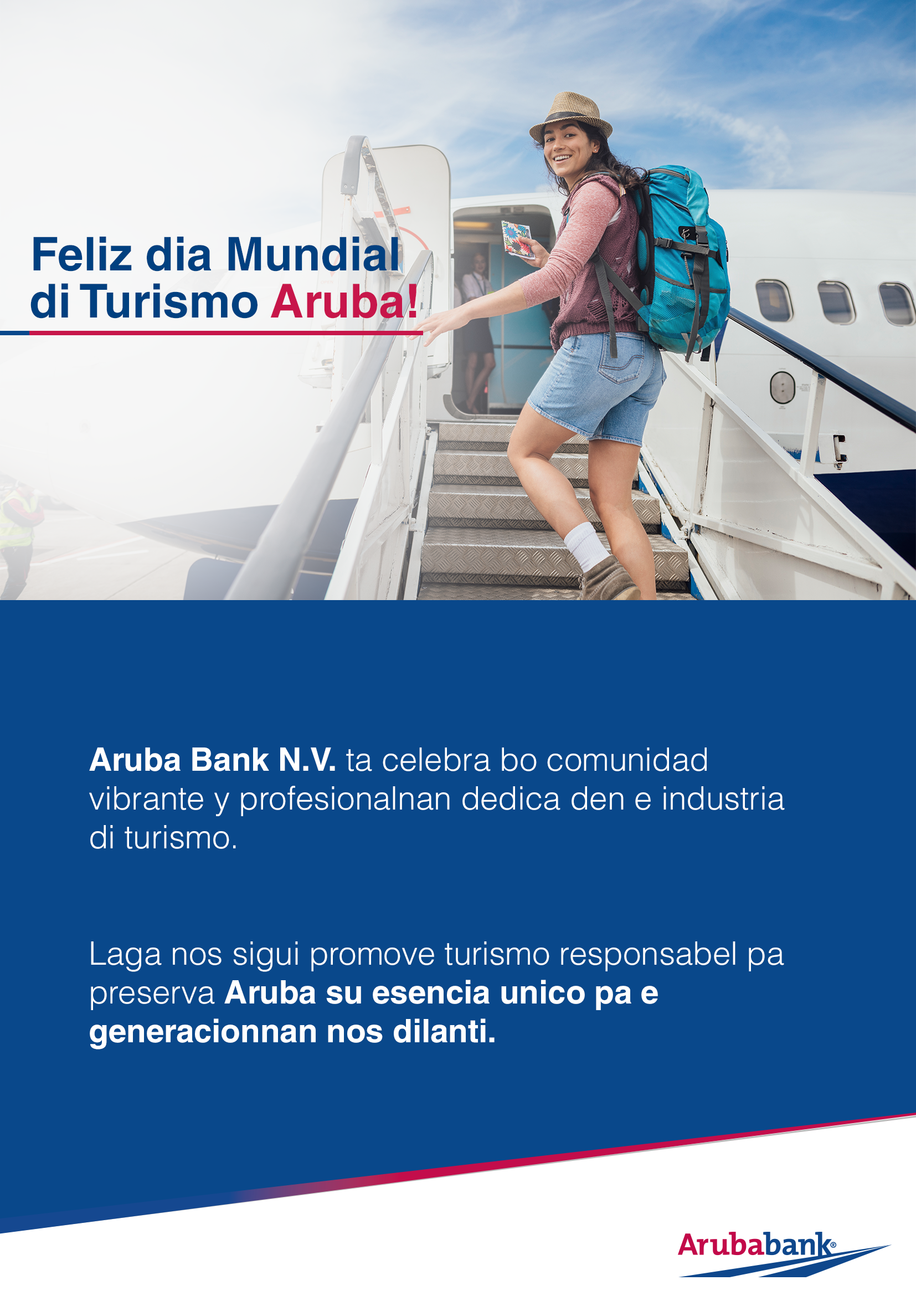 Feliz dia Mundial
di Turismo Aruba!

Aruba Bank N.V. ta celebra bo comunidad vibrante y profesionalnan dedica den e industria di turismo.

Laga nos sigui promove turismo responsabel pa preserva Aruba su esencia unico pa e generacionnan nos dilanti.

Arubabank®